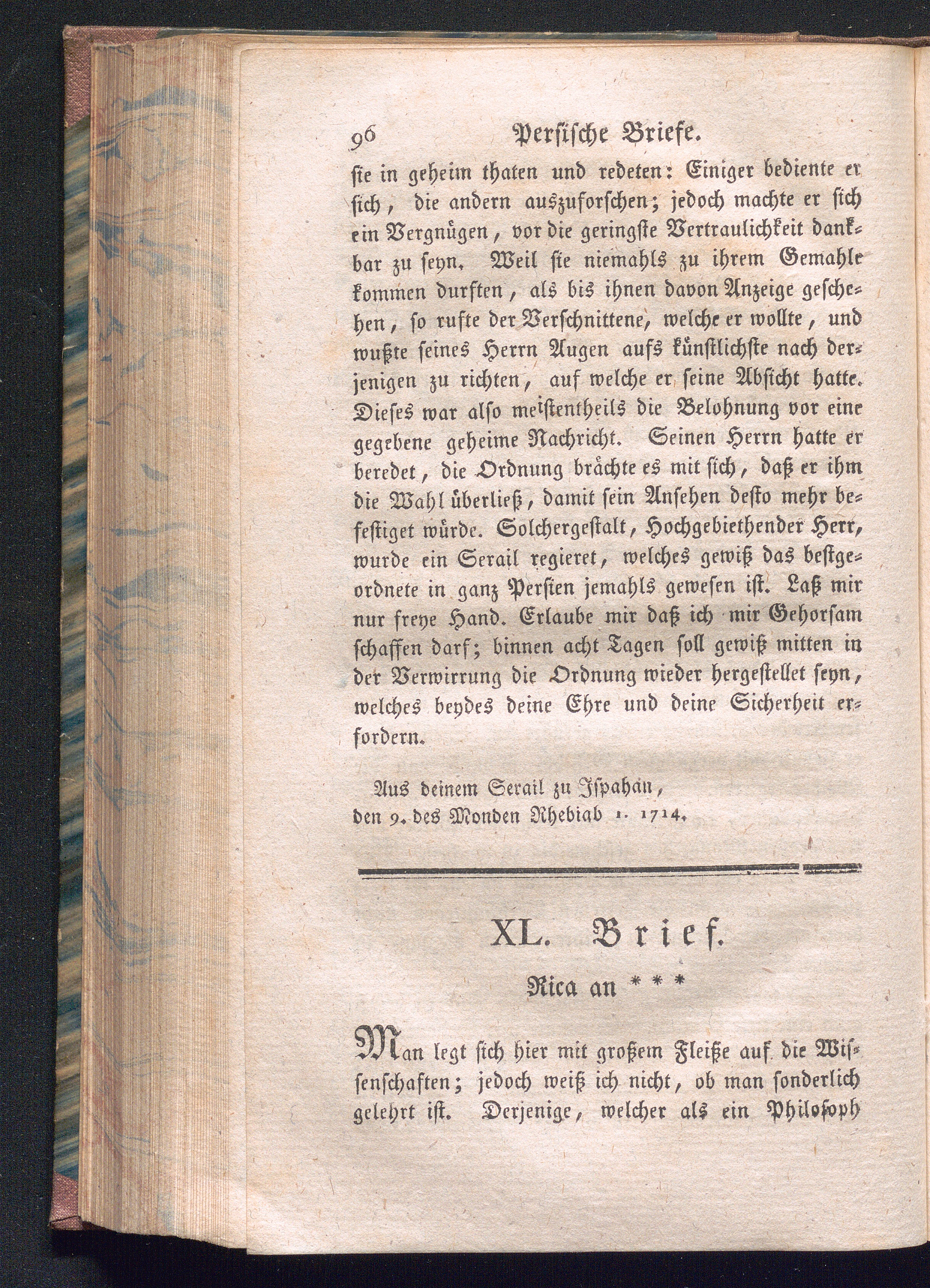 96 Persische Briefe.

sie in geheim thaten und redeten: Einiger bediente er sich, die andern auszuforschen; jedoch machte er sich ein Vergnügen, vor die geringste Vertraulichkeit dankbar zu seyn. Weil sie niemahls zu ihrem Gemahle kommen durften, als bis ihnen davon Anzeige geschehen, so rufte der Verschnittene, welche er wollte, und wußte seines Herrn Augen aufs künstlichste nach derjenigen zu richten, auf welche er seine Absicht hatte. Dieses war also meistentheils die Belohnung vor eine gegebene geheime Nachricht. Seinen Herrn hatte er beredet, die Ordnung brächte es mit sich, daß er ihm die Wahl überließ, damit sein Ansehen desto mehr befestiget würde. Solchergestalt, Hochgebiethender Herr, wurde ein Serail regieret, welches gewiß das bestgeordnete in ganz Persien jemahls gewesen ist. Laß mir nur freye Hand. Erlaube mir daß ich mir Gehorsam schaffen darf; binnen acht Tagen soll gewiß mitten in der Verwirrung die Ordnung wieder hergestellet seyn, welches beydes deine Ehre und deine Sicherheit erfordern.

Aus deinem Serail zu Ispahan,
den 9. des Monden Rhebiab 1. 1714.

XL. Brief.

Rica an * * *

Man legt sich hier mit großem Fleiße auf die Wissenschaften; jedoch weiß ich nicht, ob man sonderlich gelehrt ist. Derjenige, welcher als ein Philosoph